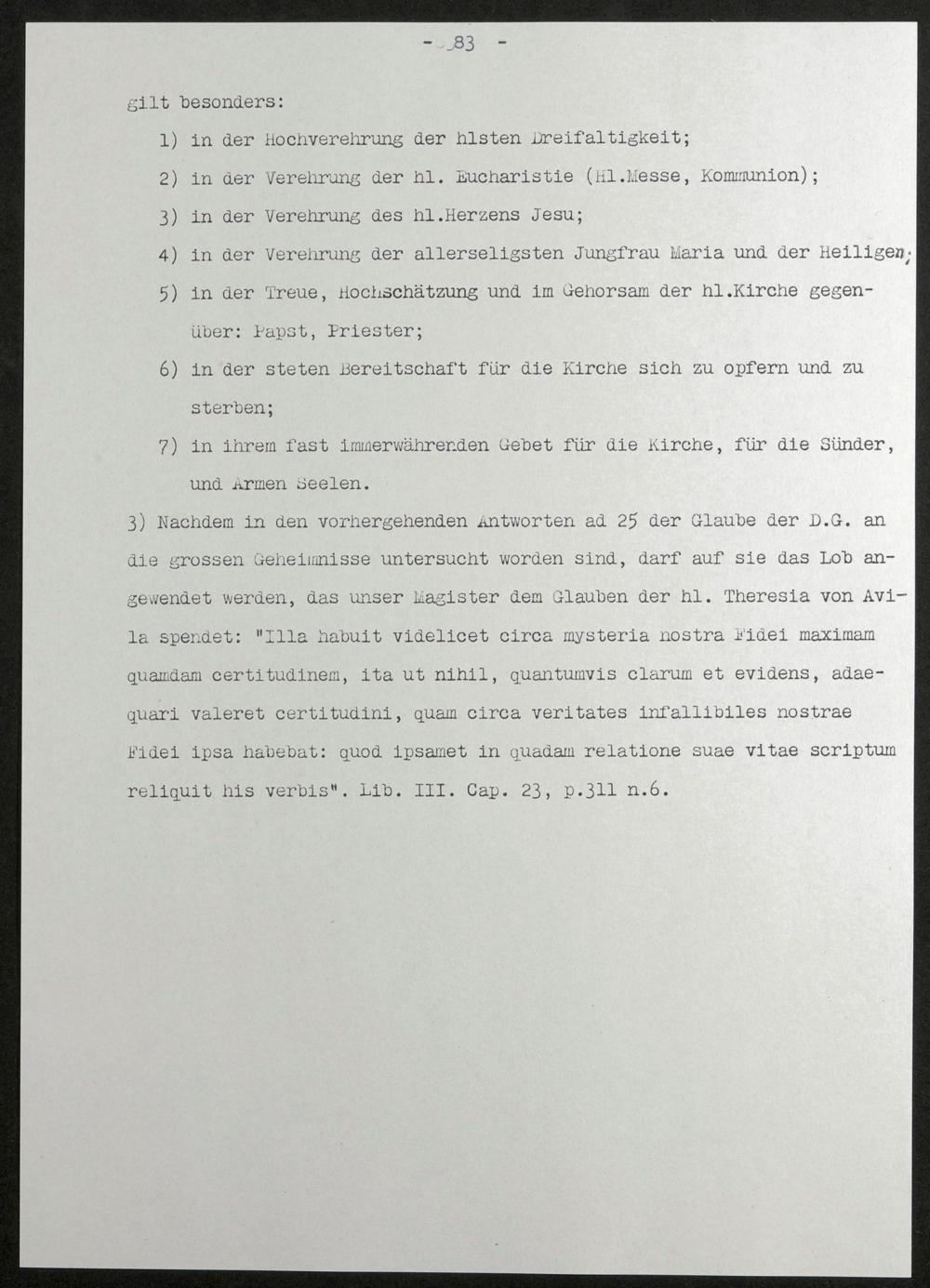 - 83 -

gilt besonders:

1) in der Hochverehrung der hlsten Dreifaltigkeit;

2) in der Verehrung der hl. Eucharistie (Hl.Messe, Kommunion);

3) in der Verehrung des hl.Herzens Jesu;

4) in der Verehrung der allerseligsten Jungfrau Maria und der Heiligen;

5) in der Treue, Hochschätzung und im Gehorsam der hl.Kirche gegenüber: Papst, Priester;

6) in der steten Bereitschaft für die Kirche sich zu opfern und zu sterben;

7) in ihrem fast immerwährenden Gebet für die Kirche, für die Sünder, und Armen Seelen.

3) Nachdem in den vorhergehenden Antworten ad 25 der Glaube der D.G. an die grossen Geheimnisse untersucht worden sind, darf auf sie das Lob angewendet werden, das unser Magister dem Glauben der hl. Theresia von Avila spendet: "Illa habuit videlicet circa mysteria nostra Fidei maximam quamdam certitudinem, ita ut nihil, quantumvis clarum et evidens, adaequari valeret certitudini, quam circa veritates infallibiles nostrae Fidei ipsa habebat: quod ipsamet in quadam relatione suae vitae scriptum reliquit his verbis". Lib. III. Cap. 23, p.311 n.6.